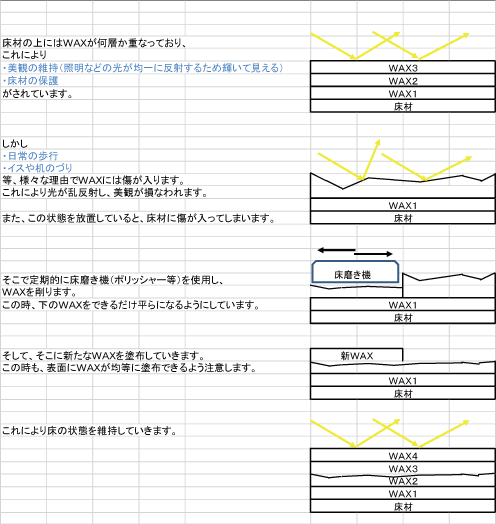 床材の上にはWAXが何層か重なっており、
これにより
・美観の維持(照明などの光が均一に反射するため輝いて見える)
・床材の保護
がされています。

WAX3
WAX2
WAX1
床材

しかし
・日常の歩行
・イスや机のづり
等、様々な理由でWAXには傷が入ります。
これにより光が乱反射し、美観が損なわれます。

また、この状態を放置していると、床材に傷が入ってしまいます。

WAX1
床材

そこで定期的に床磨き機(ポリッシャー等)を使用し、
WAXを削ります。
この時、下のWAXをできるだけ平らになるようにしています。

床磨き機
WAX1
床材

そして、そこに新たなWAXを塗布していきます。
この時も、表面にWAXが均等に塗布できるよう注意します。

新WAX
WAX1
床材

これにより床の状態を維持していきます。

WAX4
WAX3
WAX2
WAX1
床材